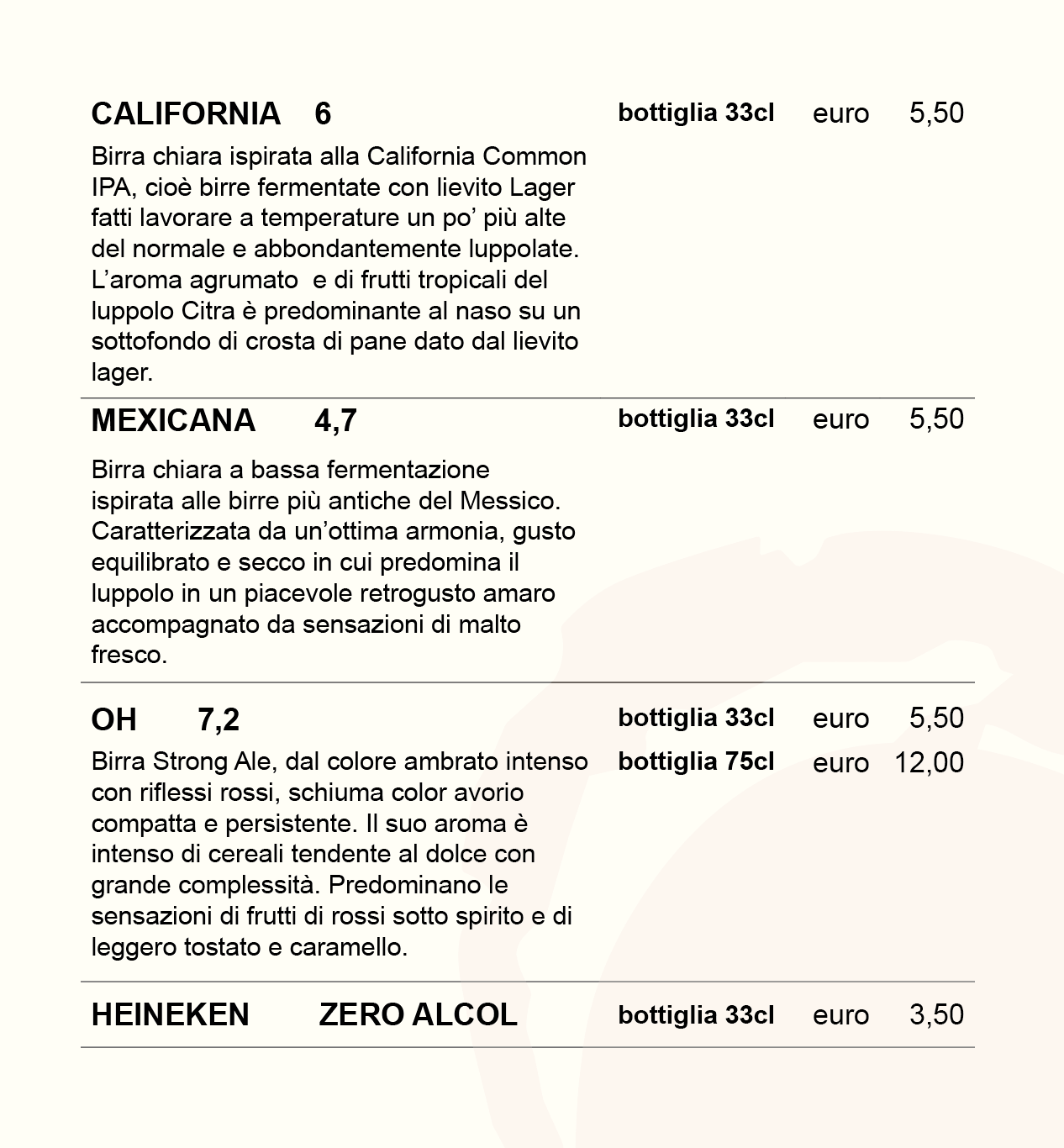 CALIFORNIA 6

bottiglia 33cl euro 5,50

Birra chiara ispirata alla California Common IPA, cioè birre fermentate con lievito Lager fatti lavorare a temperature un po’ più alte del normale e abbondantemente luppolate. L’aroma agrumato e di frutti tropicali del luppolo Citra è predominante al naso su un sottofondo di crosta di pane dato dal lievito lager.

MEXICANA 4,7

bottiglia 33cl euro 5,50

Birra chiara a bassa fermentazione ispirata alle birre più antiche del Messico. Caratterizzata da un’ottima armonia, gusto equilibrato e secco in cui predomina il luppolo in un piacevole retrogusto amaro accompagnato da sensazioni di malto fresco.

OH 7,2

bottiglia 33cl euro 5,50
bottiglia 75cl euro 12,00

Birra Strong Ale, dal colore ambrato intenso con riflessi rossi, schiuma color avorio compatta e persistente. Il suo aroma è intenso di cereali tendente al dolce con grande complessità. Predominano le sensazioni di frutti di rossi sotto spirito e di leggero tostato e caramello.

HEINEKEN ZERO ALCOL

bottiglia 33cl euro 3,50